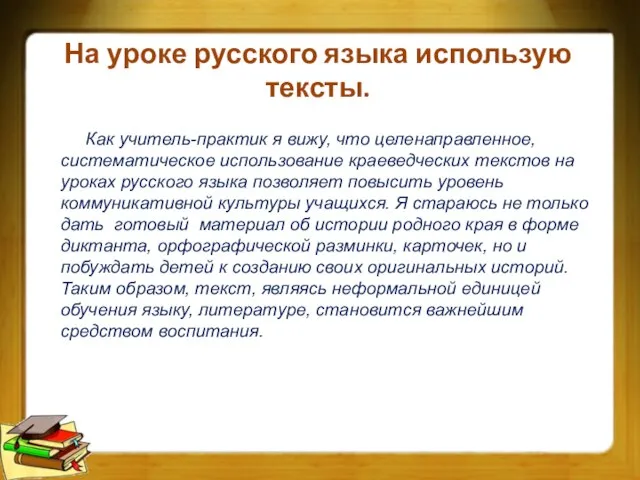 На уроке русского языка использую тексты.

Как учитель-практик я вижу, что целенаправленное, систематическое использование краеведческих текстов на уроках русского языка позволяет повысить уровень коммуникативной культуры учащихся. Я стараюсь не только дать готовый материал об истории родного края в форме диктанта, орфографической разминки, карточек, но и побуждать детей к созданию своих оригинальных историй. Таким образом, текст, являясь неформальной единицей обучения языку, литературе, становится важнейшим средством воспитания.